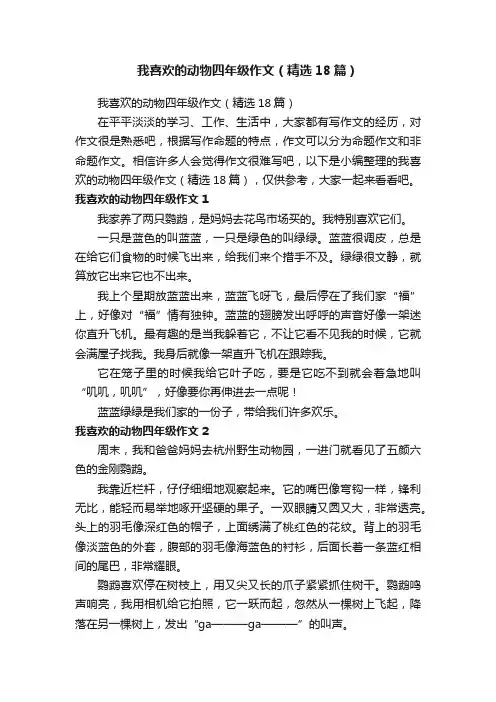 我喜欢的动物四年级作文（精选18篇）

我喜欢的动物四年级作文（精选18篇）

在平平淡淡的学习、工作、生活中，大家都有写作文的经历，对作文很是熟悉吧，根据写作命题的特点，作文可以分为命题作文和非命题作文。相信许多人会觉得作文很难写吧，以下是小编整理的我喜欢的动物四年级作文（精选18篇），仅供参考，大家一起来看看吧。

我喜欢的动物四年级作文1

我家养了两只鹦鹉，是妈妈去花鸟市场买的。我特别喜欢它们。

一只是蓝色的叫蓝蓝，一只是绿色的叫绿绿。蓝蓝很调皮，总是在给它们食物的时候飞出来，给我们来个措手不及。绿绿很文静，就算放它出来它也不出来。

我上个星期放蓝蓝出来，蓝蓝飞呀飞，最后停在了我们家“福”上，好像对“福”情有独钟。蓝蓝的翅膀发出呼呼的声音好像一架迷你直升飞机。最有趣的是当我躲着它，不让它看不见我的时候，它就会满屋子找我。我身后就像一架直升飞机在跟踪我。

它在笼子里的时候我给它叶子吃，要是它吃不到就会着急地叫“叽叽，叽叽”，好像要你再伸进去一点呢！

蓝蓝绿绿是我们家的一份子，带给我们许多欢乐。

我喜欢的动物四年级作文2

周末，我和爸爸妈妈去杭州野生动物园，一进门就看见了五颜六色的金刚鹦鹉。

我靠近栏杆，仔仔细细地观察起来。它的嘴巴像弯钩一样，锋利无比，能轻而易举地啄开坚硬的果子。一双眼睛又圆又大，非常透亮。头上的羽毛像深红色的帽子，上面绣满了桃红色的花纹。背上的羽毛像淡蓝色的外套，腹部的羽毛像海蓝色的衬衫，后面长着一条蓝红相间的尾巴，非常耀眼。

鹦鹉喜欢停在树枝上，用又尖又长的爪子紧紧抓住树干。鹦鹉鸣声响亮，我用相机给它拍照，它一跃而起，忽然从一棵树上飞起，降落在另一棵树上，发出“ga———ga———”的叫声。